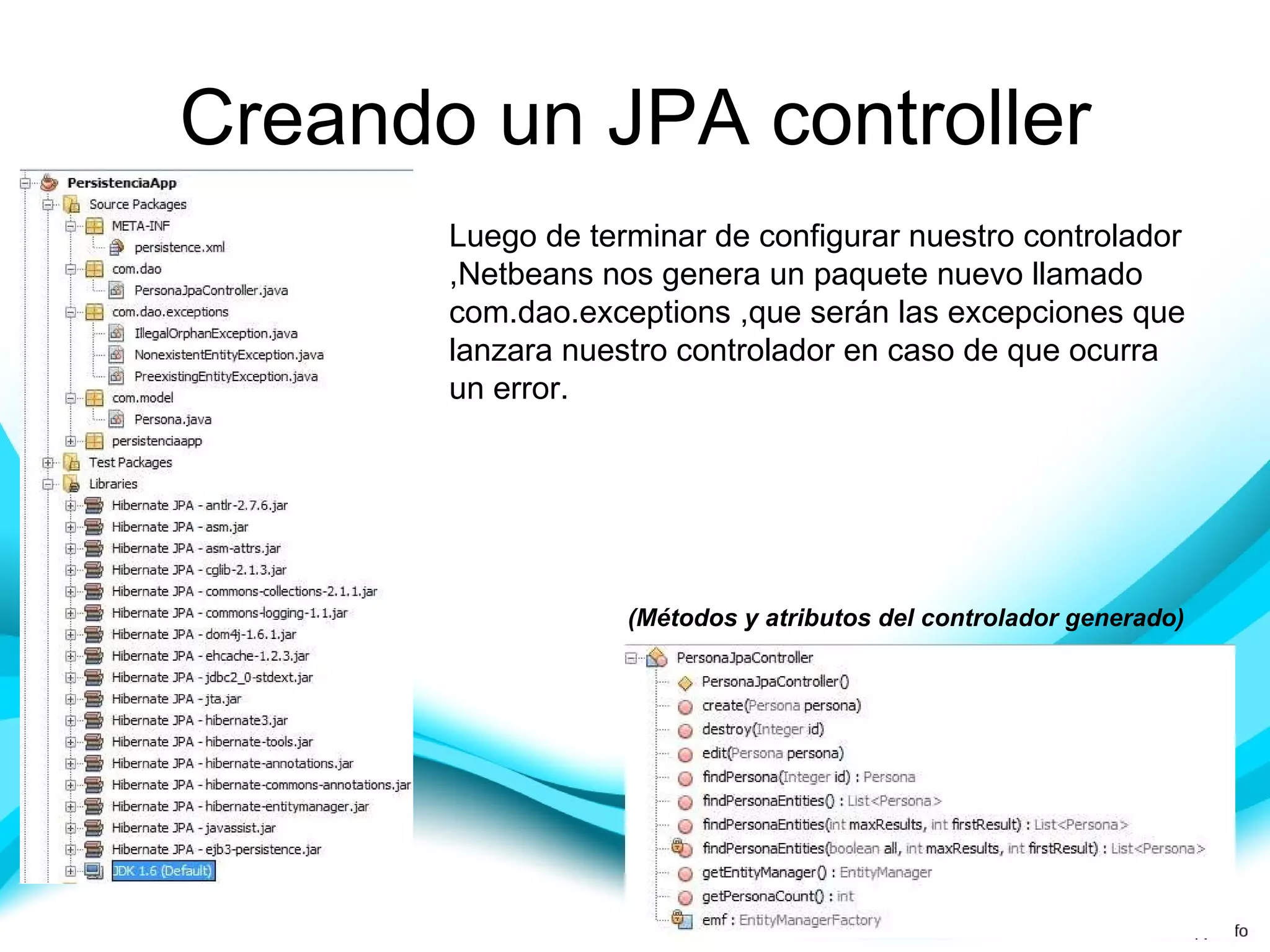 Creando un JPA controller

PersistenciaApp
Source Packages
META-INF
persistence.xml
com.dao
PersonaJpaController.java
com.dao.exceptions
IllegalOrphanException.java
NonexistentEntityException.java
PreexistingEntityException.java
com.model
Persona.java
persistenciaapp
Test Packages
Libraries
Hibernate JPA - antlr-2.7.6.jar
Hibernate JPA - asm.jar
Hibernate JPA - asm-attrs.jar
Hibernate JPA - cglib-2.1.3.jar
Hibernate JPA - commons-collections-2.1.1.jar
Hibernate JPA - commons-logging-1.1.jar
Hibernate JPA - dom4j-1.6.1.jar
Hibernate JPA - ehcache-1.2.3.jar
Hibernate JPA - jdbc2_0-stdext.jar
Hibernate JPA - jta.jar
Hibernate JPA - hibernate3.jar
Hibernate JPA - hibernate-tools.jar
Hibernate JPA - hibernate-annotations.jar
Hibernate JPA - hibernate-commons-annotations.jar
Hibernate JPA - hibernate-entitymanager.jar
Hibernate JPA - javassist.jar
Hibernate JPA - ejb3-persistence.jar
JDK 1.6 (Default)

Luego de terminar de configurar nuestro controlador ,Netbeans nos genera un paquete nuevo llamado com.dao.exceptions ,que serán las excepciones que lanzara nuestro controlador en caso de que ocurra un error.

(Métodos y atributos del controlador generado)

PersonaJpaController
PersonaJpaController()
create(Persona persona)
destroy(Integer id)
edit(Persona persona)
findPersona(Integer id) : Persona
findPersonaEntities() : List<Persona>
findPersonaEntities(int maxResults, int firstResult) : List<Persona>
findPersonaEntities(boolean all, int maxResults, int firstResult) : List<Persona>
getEntityManager() : EntityManager
getPersonaCount() : int
emf : EntityManagerFactory

fo